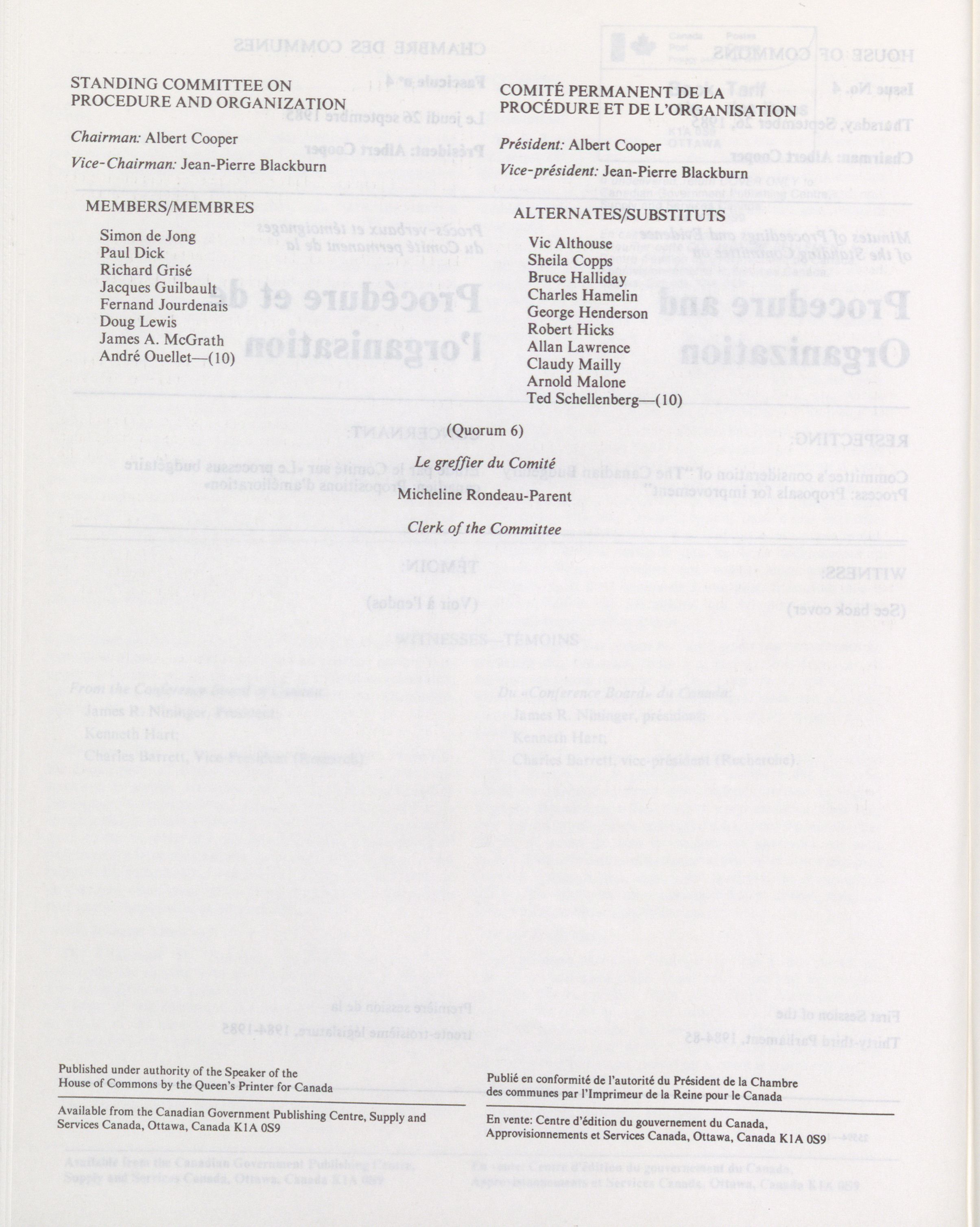 STANDING COMMITTEE ON PROCEDURE AND ORGANIZATION

Chairman: Albert Cooper

Vice-Chairman: Jean-Pierre Blackburn

MEMBERS/MEMBRES

Simon de Jong
Paul Dick
Richard Grisé
Jacques Guilbault
Fernand Jourdenais
Doug Lewis
James A. McGrath
André Ouellet—(10)

COMITÉ PERMANENT DE LA PROCÉDURE ET DE L'ORGANISATION

Président: Albert Cooper

Vice-président: Jean-Pierre Blackburn

ALTERNATES/SUBSTITUTS

Vic Althouse
Sheila Copps
Bruce Halliday
Charles Hamelin
George Henderson
Robert Hicks
Allan Lawrence
Claudy Mailly
Arnold Malone
Ted Schellenberg—(10)

(Quorum 6)

Le greffier du Comité

Micheline Rondeau-Parent

Clerk of the Committee

Published under authority of the Speaker of the House of Commons by the Queen's Printer for Canada

Available from the Canadian Government Publishing Centre, Supply and Services Canada, Ottawa, Canada K1A 0S9

Publié en conformité de l'autorité du Président de la Chambre des communes par l'Imprimeur de la Reine pour le Canada

En vente: Centre d'édition du gouvernement du Canada, Approvisionnements et Services Canada, Ottawa, Canada K1A 0S9